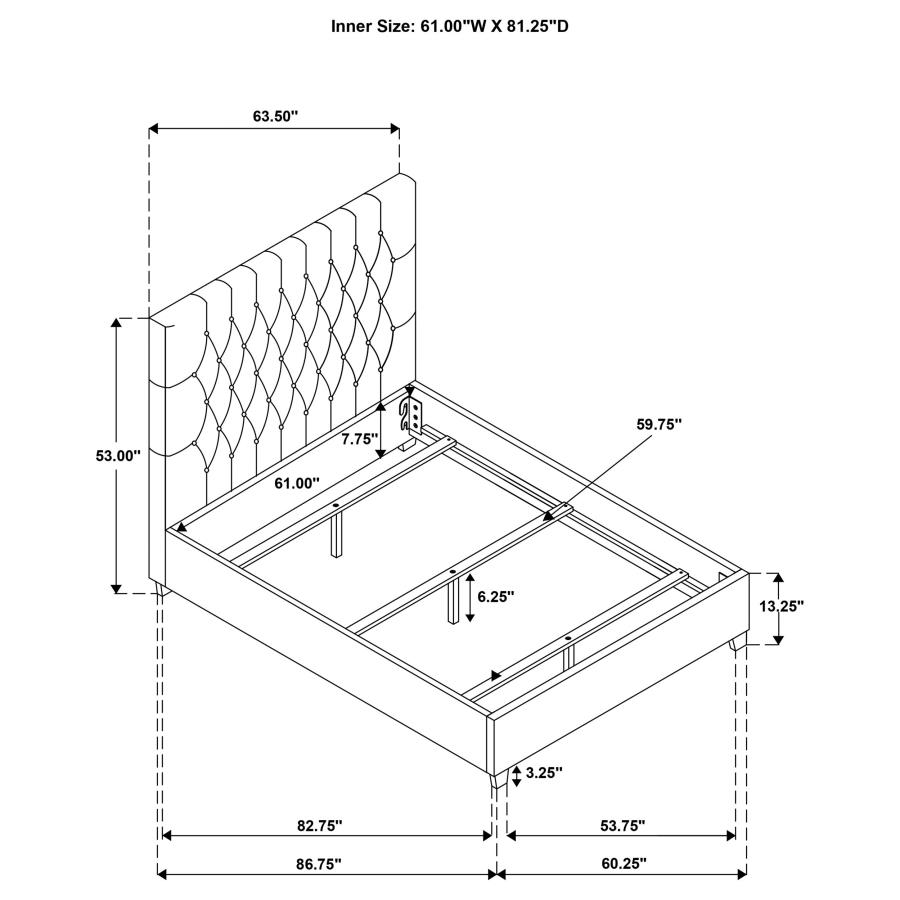 Inner Size: 61.00"W X 81.25"D

63.50"

53.00"

7.75"

61.00"

59.75"

6.25"

13.25"

3.25"

82.75"

53.75"

86.75"

60.25"